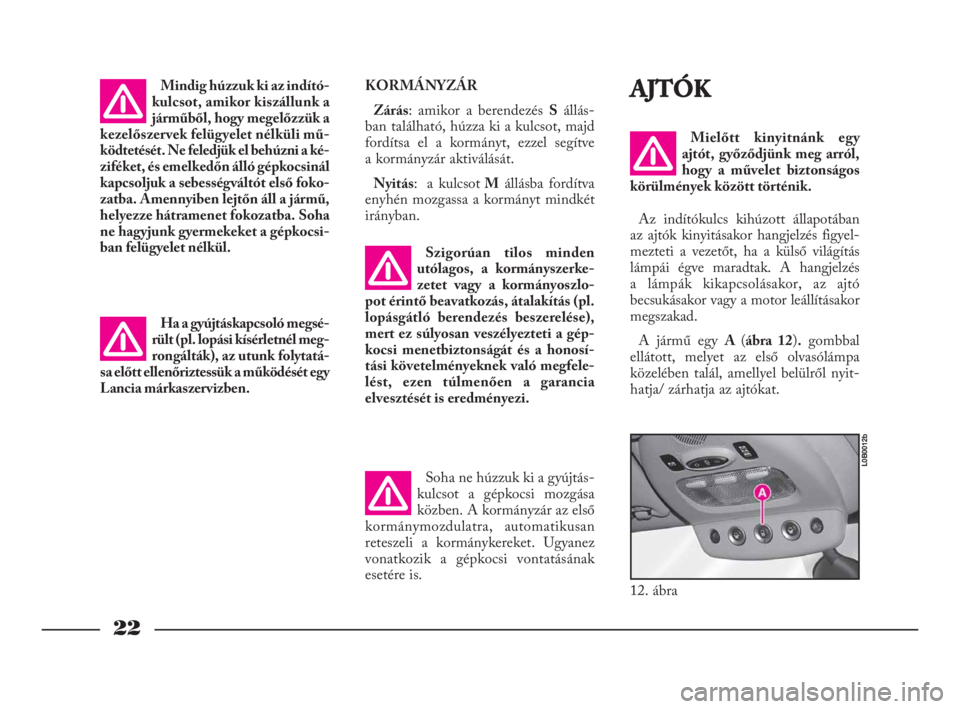 Mindig húzzuk ki az indítókulcsot, amikor kiszállunk a járműből, hogy megelőzzük a kezelőszervek felügyelet nélküli működtetését. Ne feledjük el behúzni a kéziféket, és emelkedőn álló gépkocsinál kapcsoljuk a sebességváltót első fokozatba. Amennyiben lejtőn áll a jármű, helyezze hátramenet fokozatba. Soha ne hagyjunk gyermekeket a gépkocsiban felügyelet nélkül.

Ha a gyújtáskapcsoló megsérült (pl. lopási kísérletnél megrongálták), az utunk folytatása előtt ellenőriztessük a működését egy Lancia márkaszervizben.

KORMÁNYZÁR

Zárás: amikor a berendezés S állásban található, húzza ki a kulcsot, majd fordítsa el a kormányt, ezzel segítve a kormányzár aktiválását.

Nyitás: a kulcsot M állásba fordítva enyhén mozgassa a kormányt mindkét irányban.

Szigorúan tilos minden utólagos, a kormányszerkezetet vagy a kormányoszlopot érintő beavatkozás, átalakítás (pl. lopásgátló berendezés beszerelése), mert ez súlyosan veszélyezteti a gépkocsi menetbiztonságát és a honosítási követelményeknek való megfelelést, ezen túlmenően a garancia elvesztését is eredményezi.

Soha ne húzzuk ki a gyújtáskulcsot a gépkocsi mozgása közben. A kormányzár az első kormánymozdulatra, automatikusan reteszeli a kormánykereket. Ugyanez vonatkozik a gépkocsi vontatásának esetére is.

AJTÓK

Mielőtt kinyitnánk egy ajtót, győződjünk meg arról, hogy a művelet biztonságos körülmények között történik.

Az indítókulcs kihúzott állapotában az ajtók kinyitásakor hangjelzés figyelmezteti a vezetőt, ha a külső világítás lámpái égve maradtak. A hangjelzés a lámpák kikapcsolásakor, az ajtó becsukásakor vagy a motor leállításakor megszakad.

A jármű egy A (ábra 12). gombbal ellátott, melyet az első olvasólámpa közelében talál, amellyel belülről nyithatja/ zárhatja az ajtókat.

L0B0012b

A

12. ábra

22

carmanualsonline.info